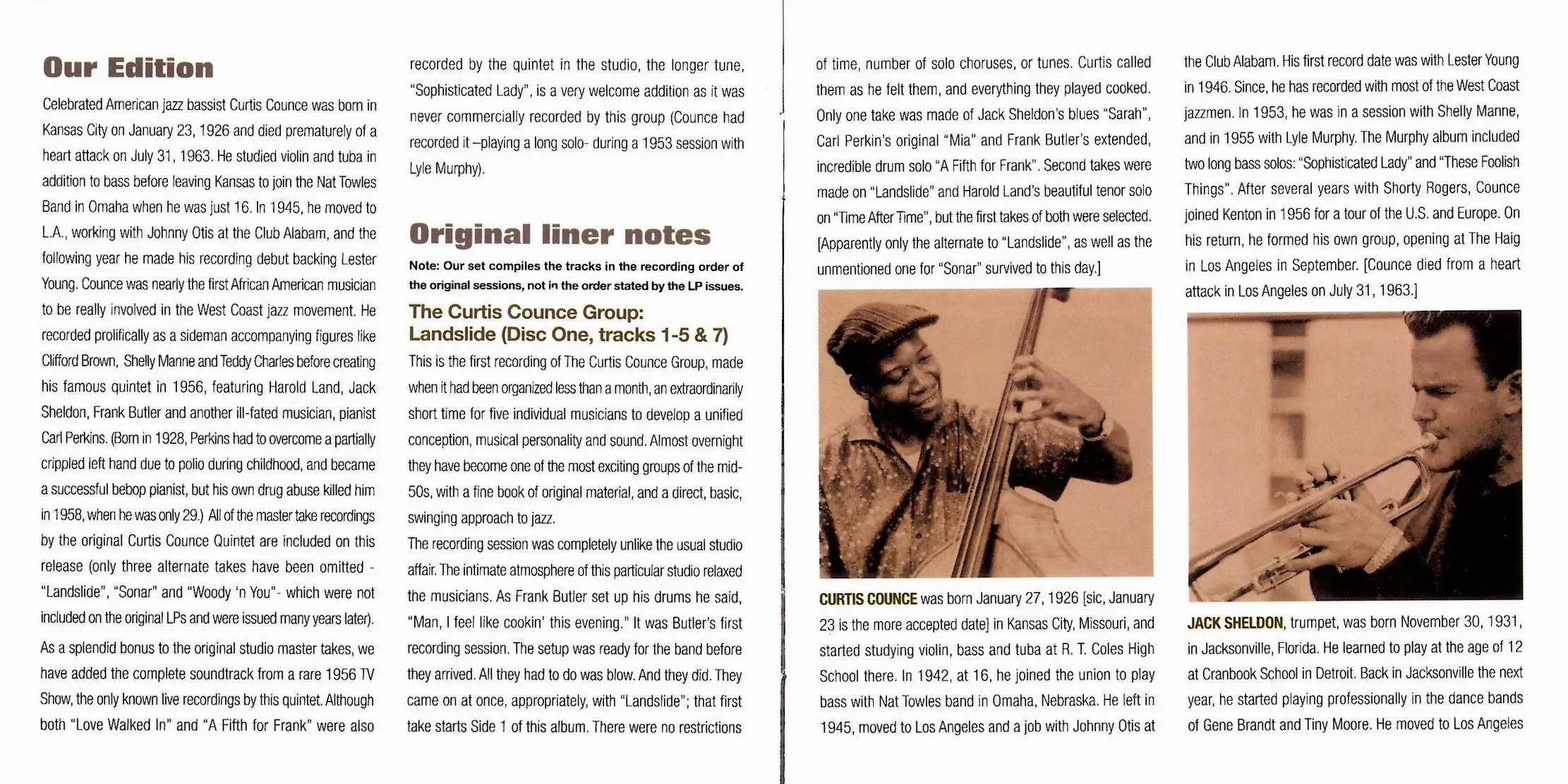 Our Edition

Celebrated American jazz bassist Curtis Counce was born in Kansas City on January 23, 1926 and died prematurely of a heart attack on July 31, 1963. He studied violin and tuba in addition to bass before leaving Kansas to join the Nat Towles Band in Omaha when he was just 16. In 1945, he moved to L.A., working with Johnny Otis at the Club Alabam, and the following year he made his recording debut backing Lester Young. Counce was nearly the first African American musician to be really involved in the West Coast jazz movement. He recorded prolifically as a sideman accompanying figures like Clifford Brown, Shelly Manne and Teddy Charles before creating his famous quintet in 1956, featuring Harold Land, Jack Sheldon, Frank Butler and another ill-fated musician, pianist Carl Perkins. (Born in 1928, Perkins had to overcome a partially crippled left hand due to polio during childhood, and became a successful bebop pianist, but his own drug abuse killed him in 1958, when he was only 29.) All of the master take recordings by the original Curtis Counce Quintet are included on this release (only three alternate takes have been omitted - "Landslide", "Sonar" and "Woody 'n You"- which were not included on the original LPs and were issued many years later).

As a splendid bonus to the original studio master takes, we have added the complete soundtrack from a rare 1956 TV Show, the only known live recordings by this quintet. Although both "Love Walked In" and "A Fifth for Frank" were also recorded by the quintet in the studio, the longer tune, "Sophisticated Lady", is a very welcome addition as it was never commercially recorded by this group (Counce had recorded it –playing a long solo- during a 1953 session with Lyle Murphy).

Original liner notes

Note: Our set compiles the tracks in the recording order of the original sessions, not in the order stated by the LP issues.

The Curtis Counce Group: Landslide (Disc One, tracks 1-5 & 7)

This is the first recording of The Curtis Counce Group, made when it had been organized less than a month, an extraordinarily short time for five individual musicians to develop a unified conception, musical personality and sound. Almost overnight they have become one of the most exciting groups of the mid-50s, with a fine book of original material, and a direct, basic, swinging approach to jazz.

The recording session was completely unlike the usual studio affair. The intimate atmosphere of this particular studio relaxed the musicians. As Frank Butler set up his drums he said, "Man, I feel like cookin' this evening." It was Butler's first recording session. The setup was ready for the band before they arrived. All they had to do was blow. And they did. They came on at once, appropriately, with "Landslide"; that first take starts Side 1 of this album. There were no restrictions of time, number of solo choruses, or tunes. Curtis called them as he felt them, and everything they played cooked. Only one take was made of Jack Sheldon's blues "Sarah", Carl Perkin's original "Mia" and Frank Butler's extended, incredible drum solo "A Fifth for Frank". Second takes were made on "Landslide" and Harold Land's beautiful tenor solo on "Time After Time", but the first takes of both were selected. [Apparently only the alternate to "Landslide", as well as the unmentioned one for "Sonar" survived to this day.]

CURTIS COUNCE was born January 27, 1926 [sic, January 23 is the more accepted date] in Kansas City, Missouri, and started studying violin, bass and tuba at R. T. Coles High School there. In 1942, at 16, he joined the union to play bass with Nat Towles band in Omaha, Nebraska. He left in 1945, moved to Los Angeles and a job with Johnny Otis at the Club Alabam. His first record date was with Lester Young in 1946. Since, he has recorded with most of the West Coast jazzmen. In 1953, he was in a session with Shelly Manne, and in 1955 with Lyle Murphy. The Murphy album included two long bass solos: "Sophisticated Lady" and "These Foolish Things". After several years with Shorty Rogers, Counce joined Kenton in 1956 for a tour of the U.S. and Europe. On his return, he formed his own group, opening at The Haig in Los Angeles in September. [Counce died from a heart attack in Los Angeles on July 31, 1963.]

JACK SHELDON, trumpet, was born November 30, 1931, in Jacksonville, Florida. He learned to play at the age of 12 at Cranbook School in Detroit. Back in Jacksonville the next year, he started playing professionally in the dance bands of Gene Brandt and Tiny Moore. He moved to Los Angeles